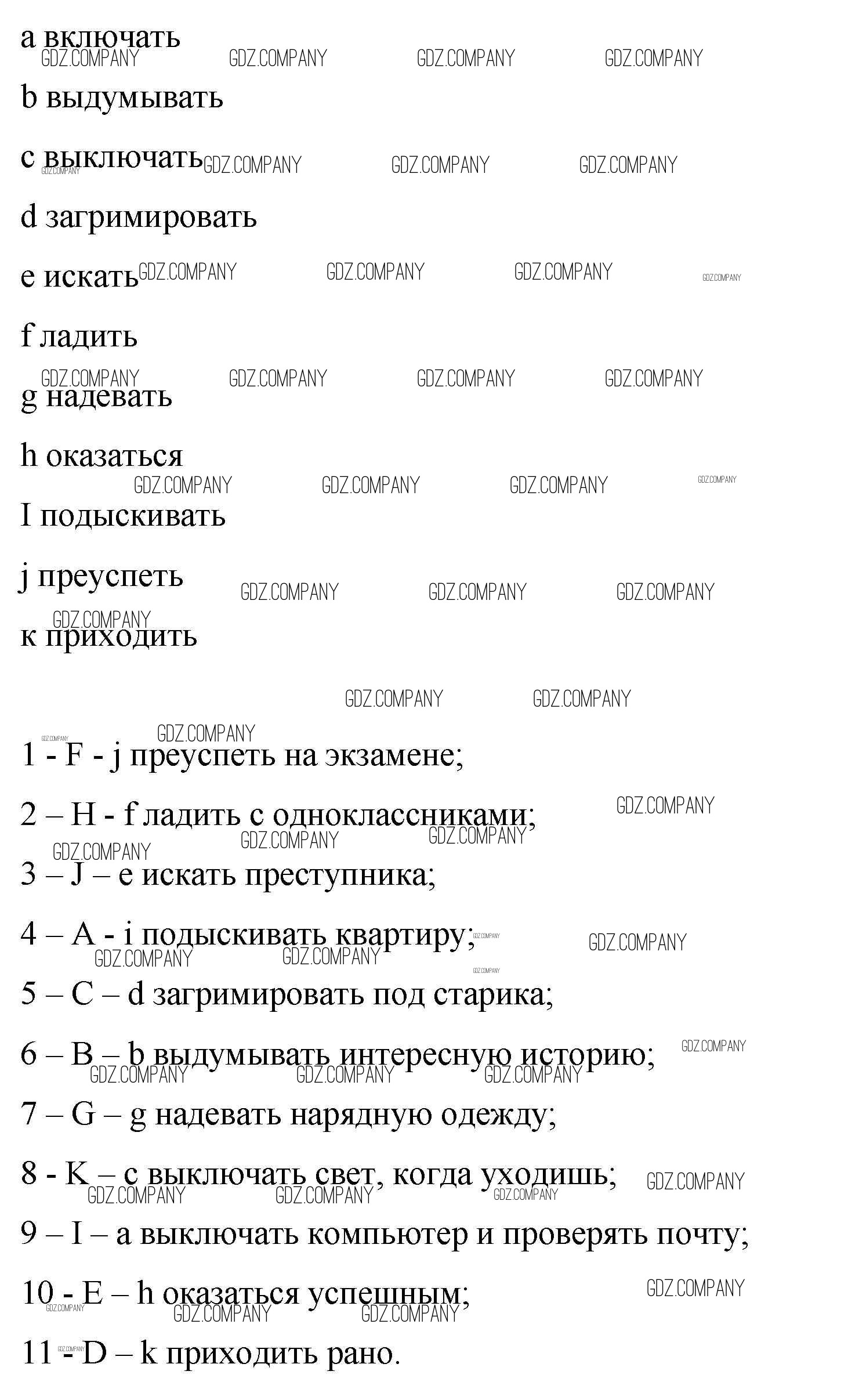 a включать

b выдумывать

c выключать

d загримировать

e искать

f ладить

g надевать

h оказаться

I подыскивать

j преуспеть

к приходить

1 - F - j преуспеть на экзамене;

2 – H - f ладить с одноклассниками;

3 – J – e искать преступника;

4 – A - i подыскивать квартиру;

5 – C – d загримировать под старика;

6 – B – b выдумывать интересную историю;

7 – G – g надевать нарядную одежду;

8 - K – c выключать свет, когда уходишь;

9 – I – a выключать компьютер и проверять почту;

10 - E – h оказаться успешным;

11 - D – k приходить рано.

GDZ.COMPANY